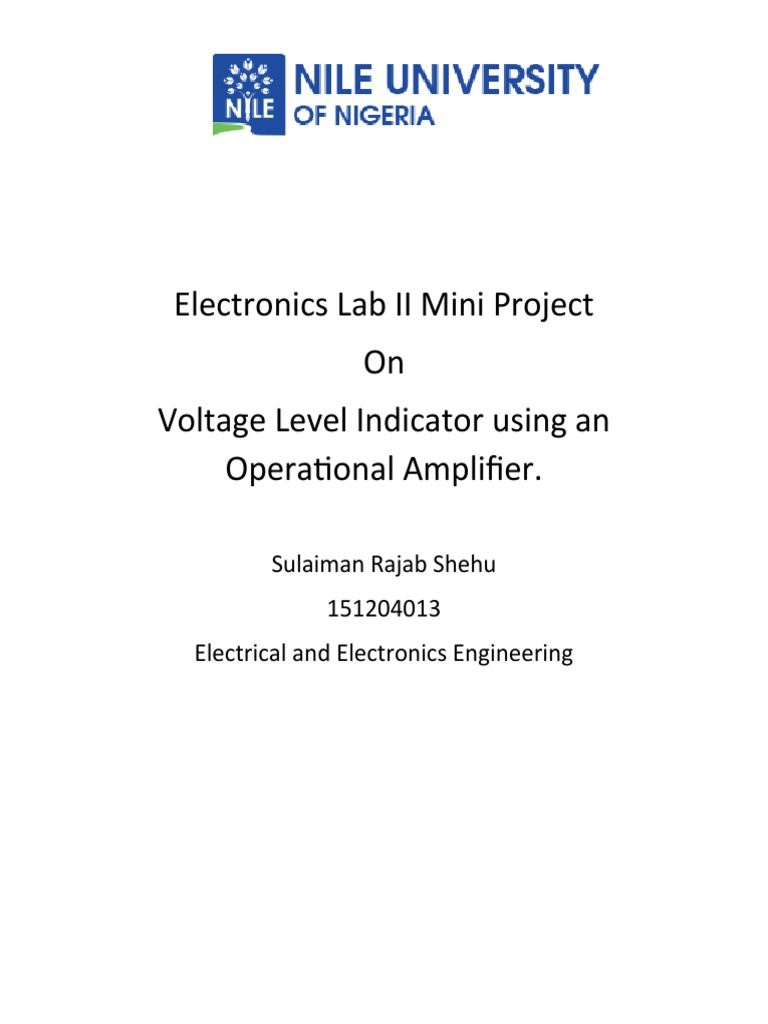 NILE

NILE UNIVERSITY
OF NIGERIA

Electronics Lab II Mini Project
On
Voltage Level Indicator using an Operational Amplifier.

Sulaiman Rajab Shehu
151204013
Electrical and Electronics Engineering